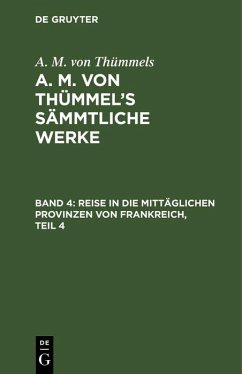 DE GRUYTER

A. M. von Thümmels

A. M. VON THÜMMEL'S SÄMMTLICHE WERKE

BAND 4: REISE IN DIE MITTÄGLICHEN PROVINZEN VON FRANKREICH, TEIL 4

DE
G